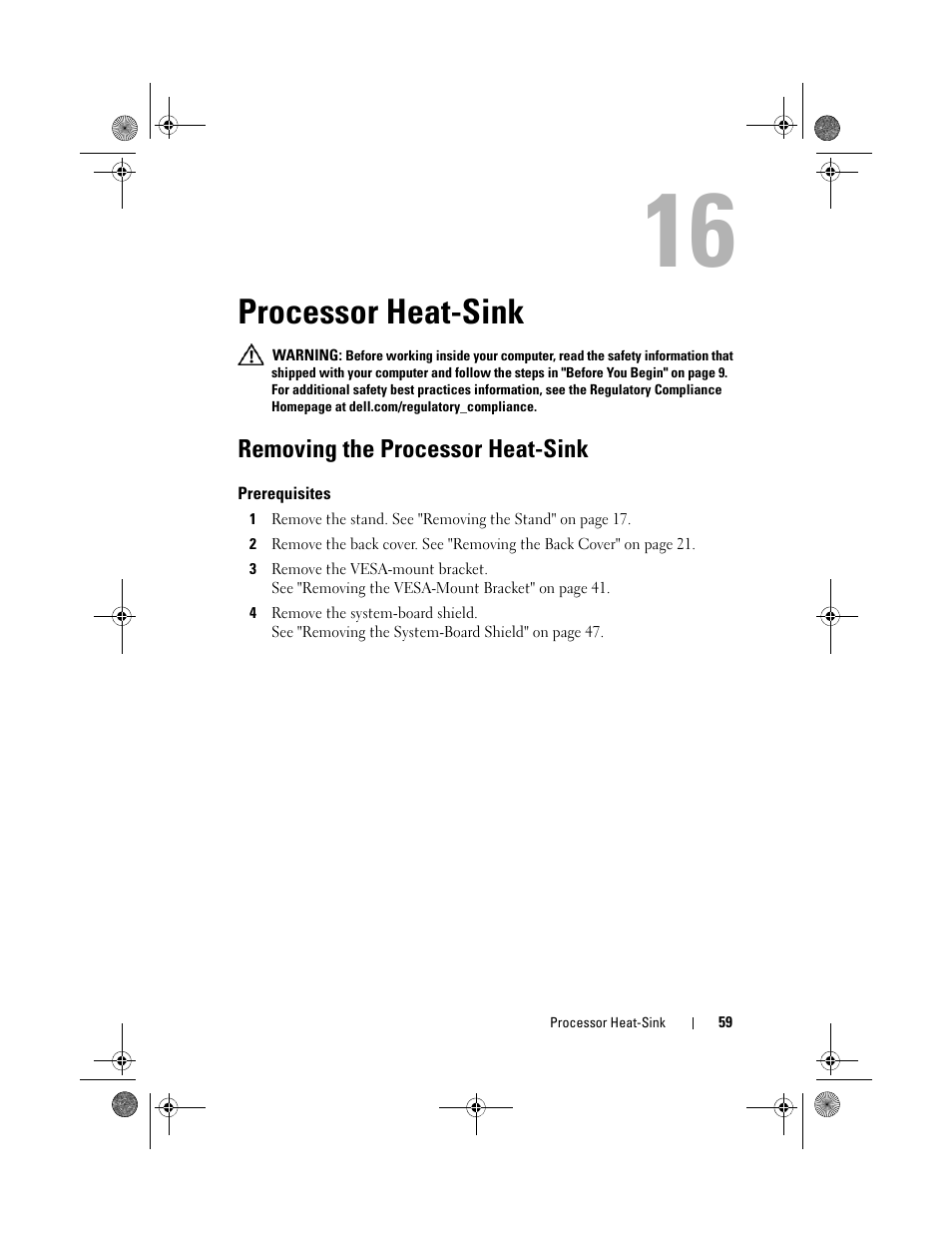 16

Processor Heat-Sink

WARNING: Before working inside your computer, read the safety information that shipped with your computer and follow the steps in "Before You Begin" on page 9. For additional safety best practices information, see the Regulatory Compliance Homepage at dell.com/regulatory_compliance.

Removing the Processor Heat-Sink

Prerequisites

1 Remove the stand. See "Removing the Stand" on page 17.

2 Remove the back cover. See "Removing the Back Cover" on page 21.

3 Remove the VESA-mount bracket.
See "Removing the VESA-Mount Bracket" on page 41.

4 Remove the system-board shield.
See "Removing the System-Board Shield" on page 47.

Processor Heat-Sink | 59